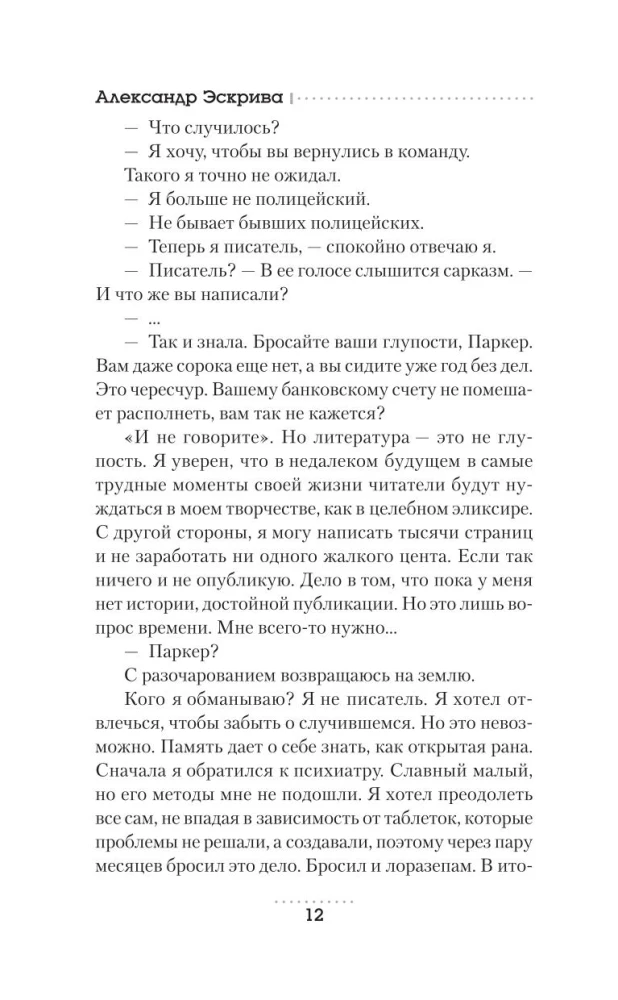 Александр Эскрива

— Что случилось?

— Я хочу, чтобы вы вернулись в команду.

Такого я точно не ожидал.

— Я больше не полицейский.

— Не бывает бывших полицейских.

— Теперь я писатель, — спокойно отвечаю я.

— Писатель? — В ее голосе слышится сарказм. — И что же вы написали?

— ...

— Так и знала. Бросайте ваши глупости, Паркер. Вам даже сорока еще нет, а вы сидите уже год без дел. Это чересчур. Вашему банковскому счету не помешает располнеть, вам так не кажется?

«И не говорите». Но литература — это не глупость. Я уверен, что в недалеком будущем в самые трудные моменты своей жизни читатели будут нуждаться в моем творчестве, как в целебном эликсире. С другой стороны, я могу написать тысячи страниц и не заработать ни одного жалкого цента. Если так ничего и не опубликую. Дело в том, что пока у меня нет истории, достойной публикации. Но это лишь вопрос времени. Мне всего-то нужно...

— Паркер?

С разочарованием возвращаюсь на землю.

Кого я обманываю? Я не писатель. Я хотел отвлечься, чтобы забыть о случившемся. Но это невозможно. Память дает о себе знать, как открытая рана. Сначала я обратился к психиатру. Славный малый, но его методы мне не подошли. Я хотел преодолеть все сам, не впадая в зависимость от таблеток, которые проблемы не решали, а создавали, поэтому через пару месяцев бросил это дело. Бросил и лоразепам. В ито-

12